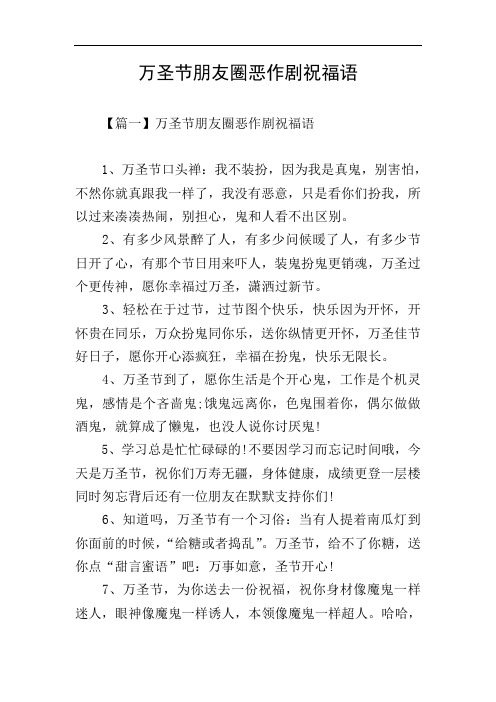 万圣节朋友圈恶作剧祝福语

【篇一】万圣节朋友圈恶作剧祝福语

1、万圣节口头禅：我不装扮，因为我是真鬼，别害怕，不然你就真跟我一样了，我没有恶意，只是看你们扮我，所以过来凑凑热闹，别担心，鬼和人看不出区别。

2、有多少风景醉了人，有多少问候暖了人，有多少节日开了心，有那个节日用来吓人，装鬼扮鬼更销魂，万圣过个更传神，愿你幸福过万圣，潇洒过新节。

3、轻松在于过节，过节图个快乐，快乐因为开怀，开怀贵在同乐，万众扮鬼同你乐，送你纵情更开怀，万圣佳节好日子，愿你开心添疯狂，幸福在扮鬼，快乐无限长。

4、万圣节到了，愿你生活是个开心鬼，工作是个机灵鬼，感情是个吝啬鬼;饿鬼远离你，色鬼围着你，偶尔做做酒鬼，就算成了懒鬼，也没人说你讨厌鬼!

5、学习总是忙忙碌碌的!不要因学习而忘记时间哦，今天是万圣节，祝你们万寿无疆，身体健康，成绩更登一层楼同时勿忘背后还有一位朋友在默默支持你们!

6、知道吗，万圣节有一个习俗：当有人提着南瓜灯到你面前的时候，“给糖或者捣乱”。万圣节，给不了你糖，送你点“甜言蜜语”吧：万事如意，圣节开心!

7、万圣节，为你送去一份祝福，祝你身材像魔鬼一样迷人，眼神像魔鬼一样诱人，本领像魔鬼一样超人。哈哈，